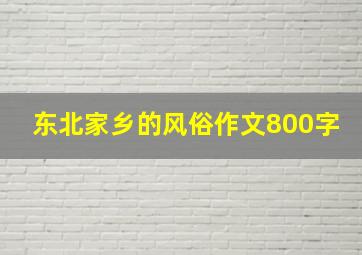 东北家乡的风俗作文800字